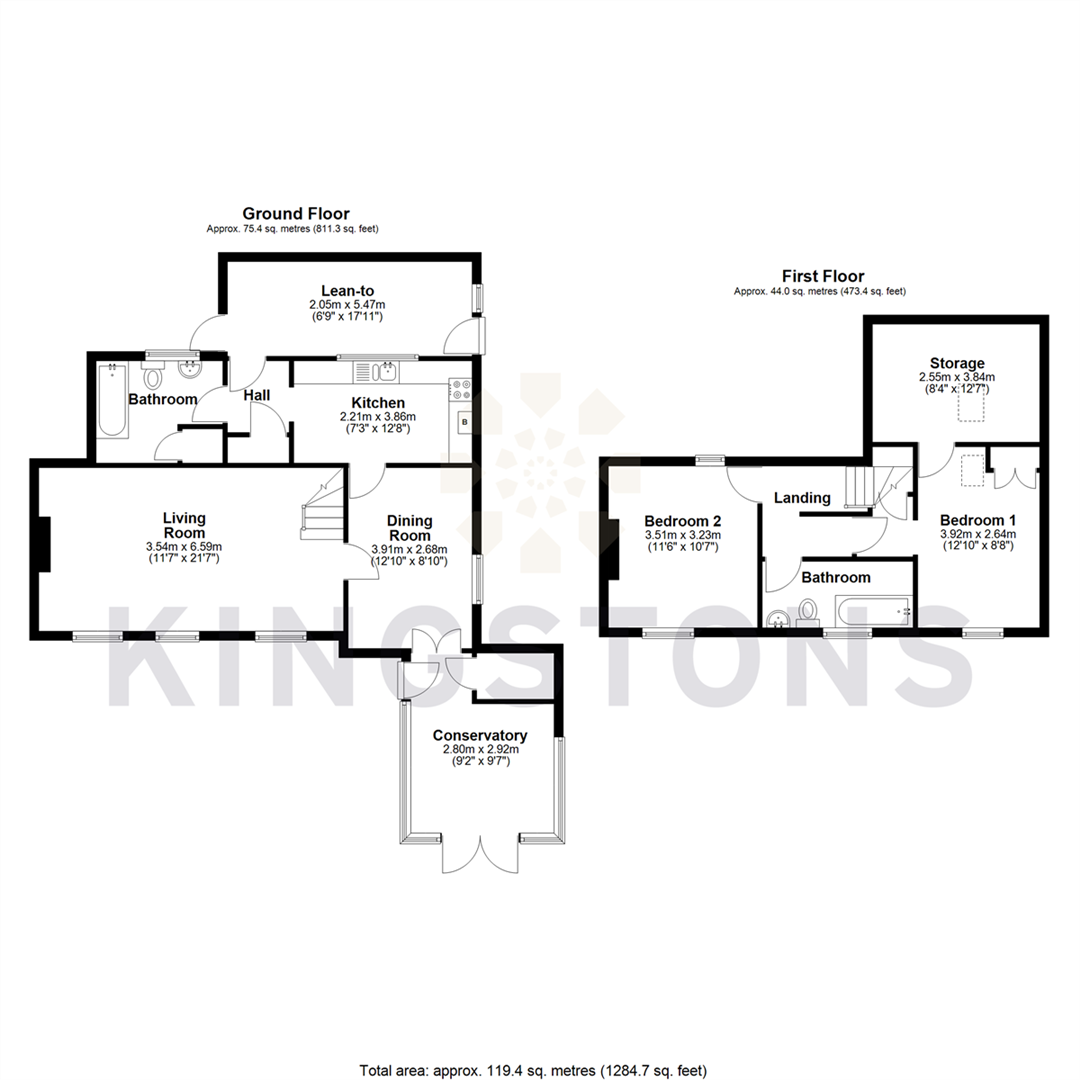 Ground Floor
Approx. 75.4 sq. metres (811.3 sq. feet)

Lean-to
2.05m x 5.47m
(6'9" x 17'11")

Bathroom

Hall

Kitchen
2.21m x 3.86m
(7'3" x 12'8")

B

Living Room
3.54m x 6.59m
(11'7" x 21'7")

Dining Room
3.91m x 2.68m
(12'10" x 8'10")

Conservatory
2.80m x 2.92m
(9'2" x 9'7")

First Floor
Approx. 44.0 sq. metres (473.4 sq. feet)

Storage
2.55m x 3.84m
(8'4" x 12'7")

Landing

Bedroom 2
3.51m x 3.23m
(11'6" x 10'7")

Bedroom 1
3.92m x 2.64m
(12'10" x 8'8")

Bathroom

KINGSTONS

Total area: approx. 119.4 sq. metres (1284.7 sq. feet)